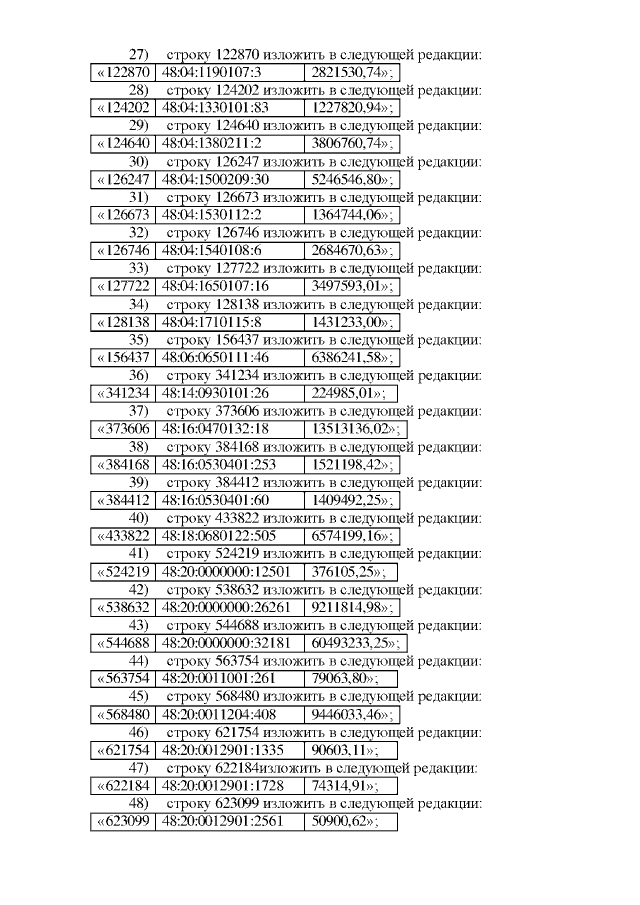 27) строку 122870 изложить в следующей редакции:

| «122870 | 48:04:1190107:3 | 2821530,74»; |
|---|---|---|

28) строку 124202 изложить в следующей редакции:

| «124202 | 48:04:1330101:83 | 1227820,94»; |
|---|---|---|

29) строку 124640 изложить в следующей редакции:

| «124640 | 48:04:1380211:2 | 3806760,74»; |
|---|---|---|

30) строку 126247 изложить в следующей редакции:

| «126247 | 48:04:1500209:30 | 5246546,80»; |
|---|---|---|

31) строку 126673 изложить в следующей редакции:

| «126673 | 48:04:1530112:2 | 1364744,06»; |
|---|---|---|

32) строку 126746 изложить в следующей редакции:

| «126746 | 48:04:1540108:6 | 2684670,63»; |
|---|---|---|

33) строку 127722 изложить в следующей редакции:

| «127722 | 48:04:1650107:16 | 3497593,01»; |
|---|---|---|

34) строку 128138 изложить в следующей редакции:

| «128138 | 48:04:1710115:8 | 1431233,00»; |
|---|---|---|

35) строку 156437 изложить в следующей редакции:

| «156437 | 48:06:0650111:46 | 6386241,58»; |
|---|---|---|

36) строку 341234 изложить в следующей редакции:

| «341234 | 48:14:0930101:26 | 224985,01»; |
|---|---|---|

37) строку 373606 изложить в следующей редакции:

| «373606 | 48:16:0470132:18 | 13513136,02»; |
|---|---|---|

38) строку 384168 изложить в следующей редакции:

| «384168 | 48:16:0530401:253 | 1521198,42»; |
|---|---|---|

39) строку 384412 изложить в следующей редакции:

| «384412 | 48:16:0530401:60 | 1409492,25»; |
|---|---|---|

40) строку 433822 изложить в следующей редакции:

| «433822 | 48:18:0680122:505 | 6574199,16»; |
|---|---|---|

41) строку 524219 изложить в следующей редакции:

| «524219 | 48:20:0000000:12501 | 376105,25»; |
|---|---|---|

42) строку 538632 изложить в следующей редакции:

| «538632 | 48:20:0000000:26261 | 9211814,98»; |
|---|---|---|

43) строку 544688 изложить в следующей редакции:

| «544688 | 48:20:0000000:32181 | 60493233,25»; |
|---|---|---|

44) строку 563754 изложить в следующей редакции:

| «563754 | 48:20:0011001:261 | 79063,80»; |
|---|---|---|

45) строку 568480 изложить в следующей редакции:

| «568480 | 48:20:0011204:408 | 9446033,46»; |
|---|---|---|

46) строку 621754 изложить в следующей редакции:

| «621754 | 48:20:0012901:1335 | 90603,11»; |
|---|---|---|

47) строку 622184изложить в следующей редакции:

| «622184 | 48:20:0012901:1728 | 74314,91»; |
|---|---|---|

48) строку 623099 изложить в следующей редакции:

| «623099 | 48:20:0012901:2561 | 50900,62»; |
|---|---|---|